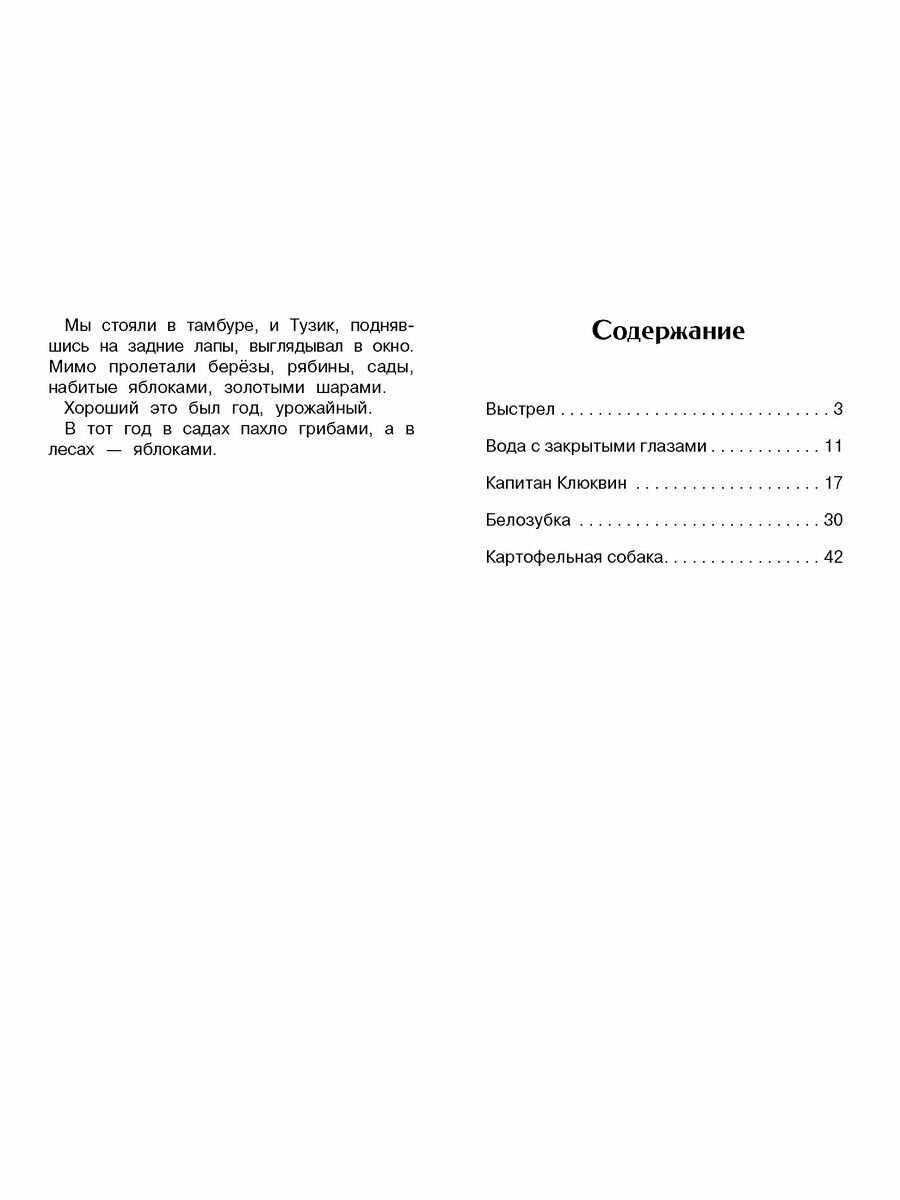 Мы стояли в тамбуре, и Тузик, поднявшись на задние лапы, выглядывал в окно. Мимо пролетали берёзы, рябины, сады, набитые яблоками, золотыми шарами.

Хороший это был год, урожайный.

В тот год в садах пахло грибами, а в лесах — яблоками.

Содержание

Выстрел . . . . . . . . . . . . . . . . . . . . . . . . . . . . . 3

Вода с закрытыми глазами . . . . . . . . . . . . 11

Капитан Клюквин . . . . . . . . . . . . . . . . . . . . 17

Белозубка . . . . . . . . . . . . . . . . . . . . . . . . . . 30

Картофельная собака. . . . . . . . . . . . . . . . . 42